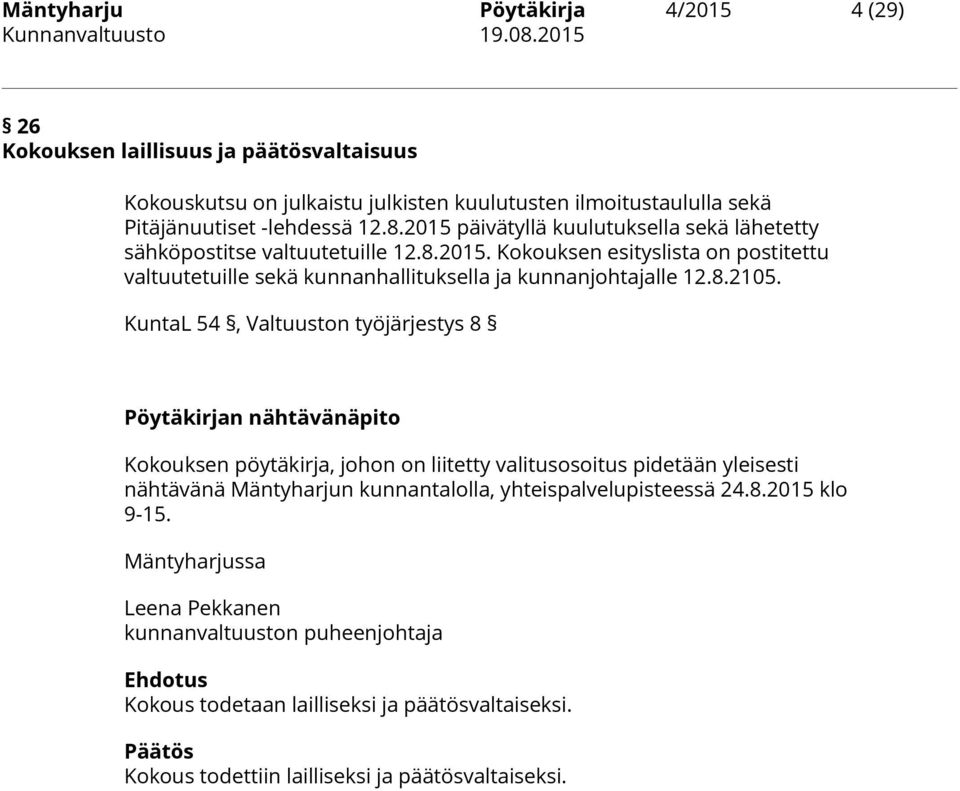 Mäntyharju Pöytäkirja 4/2015 4 (29)
Kunnanvaltuusto 19.08.2015

§ 26
Kokouksen laillisuus ja päätösvaltaisuus

Kokouskutsu on julkaistu julkisten kuulutusten ilmoitustaululla sekä Pitäjänuutiset -lehdessä 12.8.2015 päivätyllä kuulutuksella sekä lähetetty sähköpostitse valtuutetuille 12.8.2015. Kokouksen esityslista on postitettu valtuutetuille sekä kunnanhallituksella ja kunnanjohtajalle 12.8.2105.

KuntaL 54 §, Valtuuston työjärjestys 8 §

Pöytäkirjan nähtävänäpito

Kokouksen pöytäkirja, johon on liitetty valitusosoitus pidetään yleisesti nähtävänä Mäntyharjun kunnantalolla, yhteispalvelupisteessä 24.8.2015 klo 9-15.

Mäntyharjussa

Leena Pekkanen
kunnanvaltuuston puheenjohtaja

Ehdotus
Kokous todetaan lailliseksi ja päätösvaltaiseksi.

Päätös
Kokous todettiin lailliseksi ja päätösvaltaiseksi.